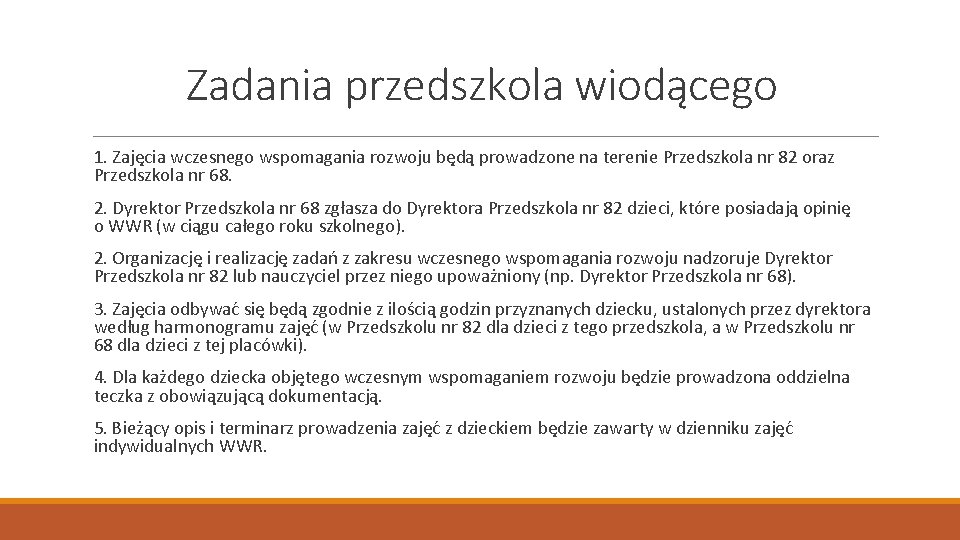 Zadania przedszkola wiodącego

1. Zajęcia wczesnego wspomagania rozwoju będą prowadzone na terenie Przedszkola nr 82 oraz Przedszkola nr 68.

2. Dyrektor Przedszkola nr 68 zgłasza do Dyrektora Przedszkola nr 82 dzieci, które posiadają opinię o WWR (w ciągu całego roku szkolnego).

2. Organizację i realizację zadań z zakresu wczesnego wspomagania rozwoju nadzoruje Dyrektor Przedszkola nr 82 lub nauczyciel przez niego upoważniony (np. Dyrektor Przedszkola nr 68).

3. Zajęcia odbywać się będą zgodnie z ilością godzin przyznanych dziecku, ustalonych przez dyrektora według harmonogramu zajęć (w Przedszkolu nr 82 dla dzieci z tego przedszkola, a w Przedszkolu nr 68 dla dzieci z tej placówki).

4. Dla każdego dziecka objętego wczesnym wspomaganiem rozwoju będzie prowadzona oddzielna teczka z obowiązującą dokumentacją.

5. Bieżący opis i terminarz prowadzenia zajęć z dzieckiem będzie zawarty w dzienniku zajęć indywidualnych WWR.